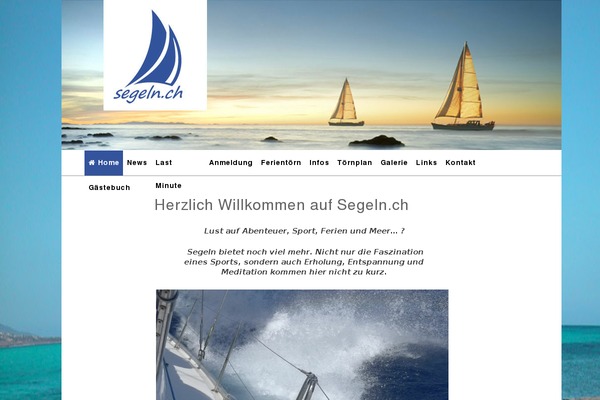 segeln.ch

Home News Last Minute Anmeldung Ferientörn Infos Törnplan Galerie Links Kontakt Gästebuch

Herzlich Willkommen auf Segeln.ch

Lust auf Abenteuer, Sport, Ferien und Meer... ?

Segeln bietet noch viel mehr. Nicht nur die Faszination eines Sports, sondern auch Erholung, Entspannung und Meditation kommen hier nicht zu kurz.